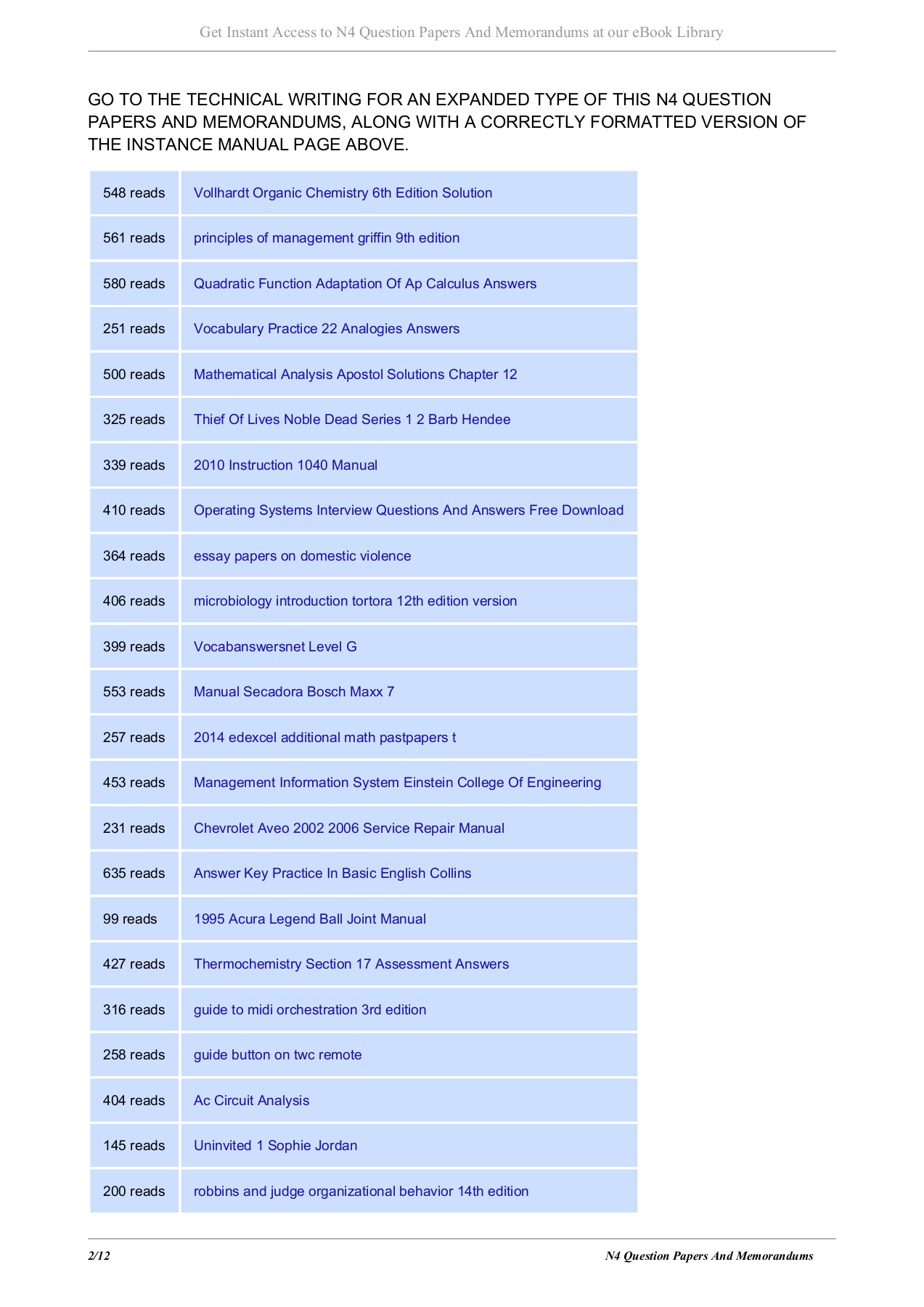 Get Instant Access to N4 Question Papers And Memorandums at our eBook Library

GO TO THE TECHNICAL WRITING FOR AN EXPANDED TYPE OF THIS N4 QUESTION PAPERS AND MEMORANDUMS, ALONG WITH A CORRECTLY FORMATTED VERSION OF THE INSTANCE MANUAL PAGE ABOVE.

| | |
|---|---|
| 548 reads | Vollhardt Organic Chemistry 6th Edition Solution |
| 561 reads | principles of management griffin 9th edition |
| 580 reads | Quadratic Function Adaptation Of Ap Calculus Answers |
| 251 reads | Vocabulary Practice 22 Analogies Answers |
| 500 reads | Mathematical Analysis Apostol Solutions Chapter 12 |
| 325 reads | Thief Of Lives Noble Dead Series 1 2 Barb Hendee |
| 339 reads | 2010 Instruction 1040 Manual |
| 410 reads | Operating Systems Interview Questions And Answers Free Download |
| 364 reads | essay papers on domestic violence |
| 406 reads | microbiology introduction tortora 12th edition version |
| 399 reads | Vocabanswersnet Level G |
| 553 reads | Manual Secadora Bosch Maxx 7 |
| 257 reads | 2014 edexcel additional math pastpapers t |
| 453 reads | Management Information System Einstein College Of Engineering |
| 231 reads | Chevrolet Aveo 2002 2006 Service Repair Manual |
| 635 reads | Answer Key Practice In Basic English Collins |
| 99 reads | 1995 Acura Legend Ball Joint Manual |
| 427 reads | Thermochemistry Section 17 Assessment Answers |
| 316 reads | guide to midi orchestration 3rd edition |
| 258 reads | guide button on twc remote |
| 404 reads | Ac Circuit Analysis |
| 145 reads | Uninvited 1 Sophie Jordan |
| 200 reads | robbins and judge organizational behavior 14th edition |

2/12 N4 Question Papers And Memorandums